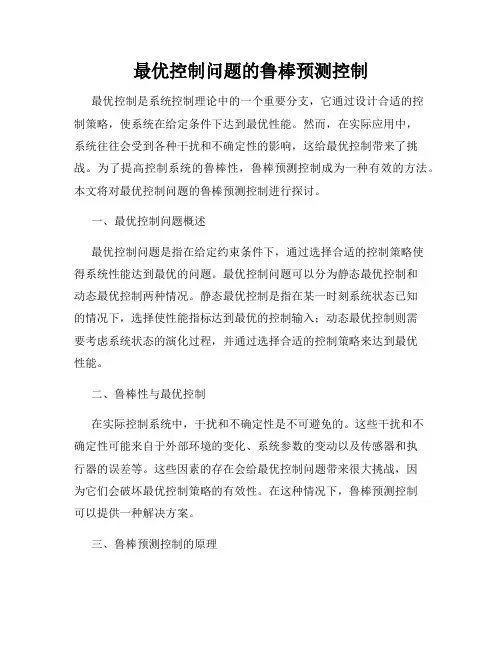 最优控制问题的鲁棒预测控制

最优控制是系统控制理论中的一个重要分支，它通过设计合适的控制策略，使系统在给定条件下达到最优性能。然而，在实际应用中，系统往往会受到各种干扰和不确定性的影响，这给最优控制带来了挑战。为了提高控制系统的鲁棒性，鲁棒预测控制成为一种有效的方法。本文将对最优控制问题的鲁棒预测控制进行探讨。

一、最优控制问题概述

最优控制问题是指在给定约束条件下，通过选择合适的控制策略使得系统性能达到最优的问题。最优控制问题可以分为静态最优控制和动态最优控制两种情况。静态最优控制是指在某一时刻系统状态已知的情况下，选择使性能指标达到最优的控制输入；动态最优控制则需要考虑系统状态的演化过程，并通过选择合适的控制策略来达到最优性能。

二、鲁棒性与最优控制

在实际控制系统中，干扰和不确定性是不可避免的。这些干扰和不确定性可能来自于外部环境的变化、系统参数的变动以及传感器和执行器的误差等。这些因素的存在会给最优控制问题带来很大挑战，因为它们会破坏最优控制策略的有效性。在这种情况下，鲁棒预测控制可以提供一种解决方案。

三、鲁棒预测控制的原理